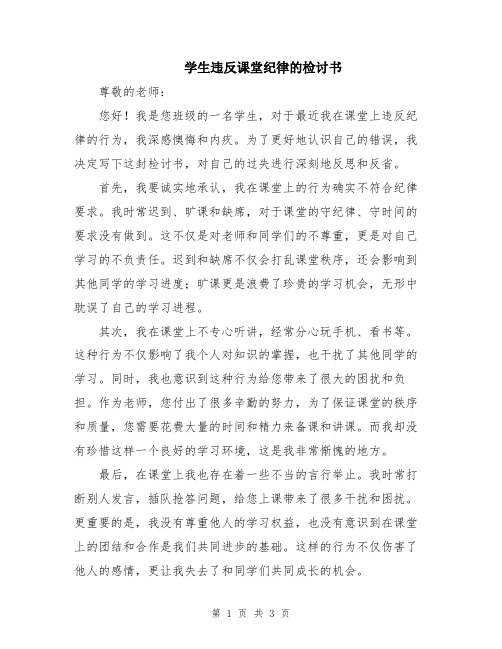 学生违反课堂纪律的检讨书

尊敬的老师：

您好！我是您班级的一名学生，对于最近我在课堂上违反纪律的行为，我深感懊悔和内疚。为了更好地认识自己的错误，我决定写下这封检讨书，对自己的过失进行深刻地反思和反省。

首先，我要诚实地承认，我在课堂上的行为确实不符合纪律要求。我时常迟到、旷课和缺席，对于课堂的守纪律、守时间的要求没有做到。这不仅是对老师和同学们的不尊重，更是对自己学习的不负责任。迟到和缺席不仅会打乱课堂秩序，还会影响到其他同学的学习进度；旷课更是浪费了珍贵的学习机会，无形中耽误了自己的学习进程。

其次，我在课堂上不专心听讲，经常分心玩手机、看书等。这种行为不仅影响了我个人对知识的掌握，也干扰了其他同学的学习。同时，我也意识到这种行为给您带来了很大的困扰和负担。作为老师，您付出了很多辛勤的努力，为了保证课堂的秩序和质量，您需要花费大量的时间和精力来备课和讲课。而我却没有珍惜这样一个良好的学习环境，这是我非常惭愧的地方。

最后，在课堂上我也存在着一些不当的言行举止。我时常打断别人发言，插队抢答问题，给您上课带来了很多干扰和困扰。更重要的是，我没有尊重他人的学习权益，也没有意识到在课堂上的团结和合作是我们共同进步的基础。这样的行为不仅伤害了他人的感情，更让我失去了和同学们共同成长的机会。

第 1 页 共 3 页